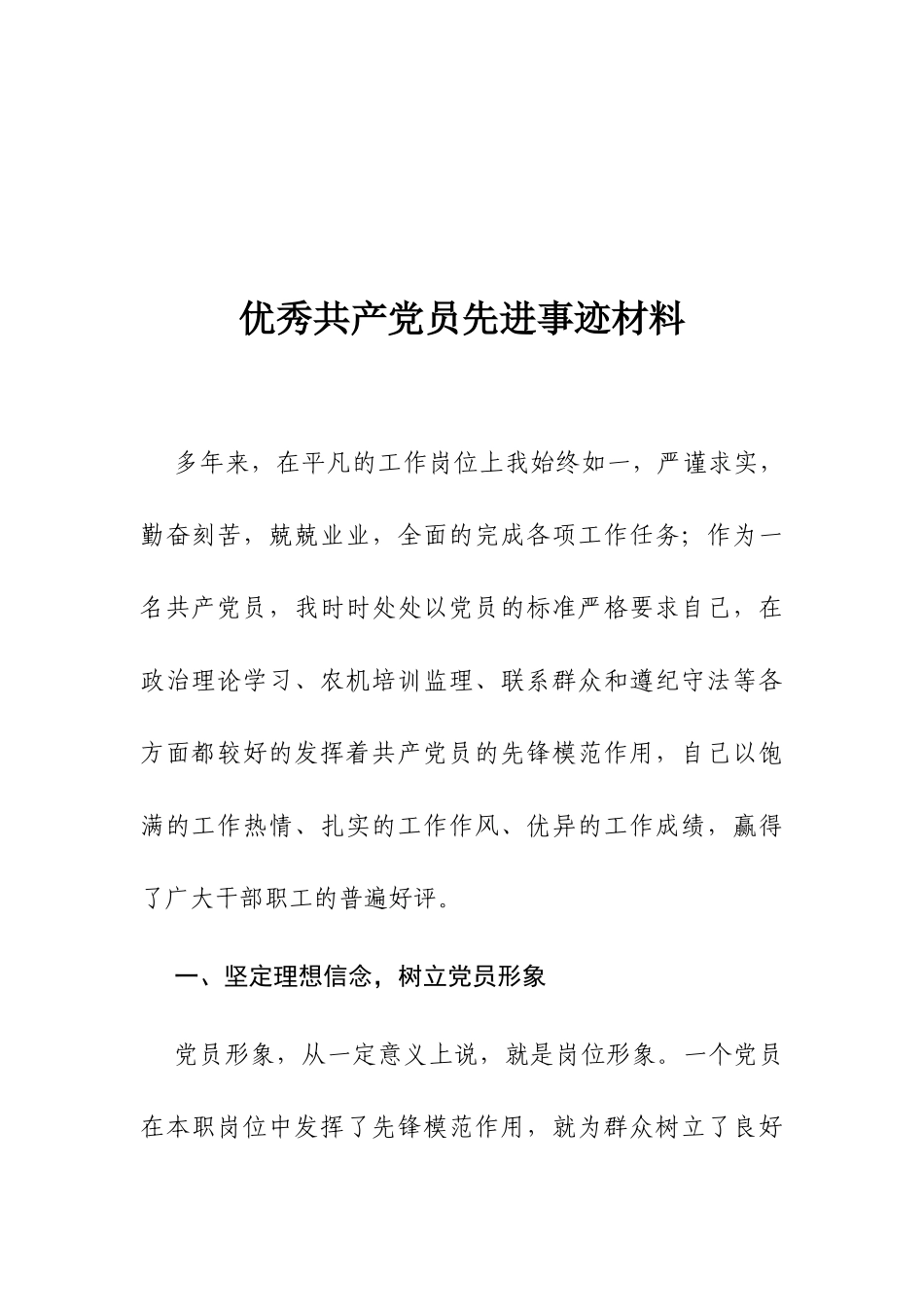 优秀共产党员先进事迹材料

多年来，在平凡的工作岗位上我始终如一，严谨求实，勤奋刻苦，兢兢业业，全面的完成各项工作任务；作为一名共产党员，我时时处处以党员的标准严格要求自己，在政治理论学习、农机培训监理、联系群众和遵纪守法等各方面都较好的发挥着共产党员的先锋模范作用，自己以饱满的工作热情、扎实的工作作风、优异的工作成绩，赢得了广大干部职工的普遍好评。

一、坚定理想信念，树立党员形象

党员形象，从一定意义上说，就是岗位形象。一个党员在本职岗位中发挥了先锋模范作用，就为群众树立了良好